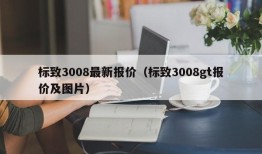 标致3008最新报价（标致3008gt报价及图片）